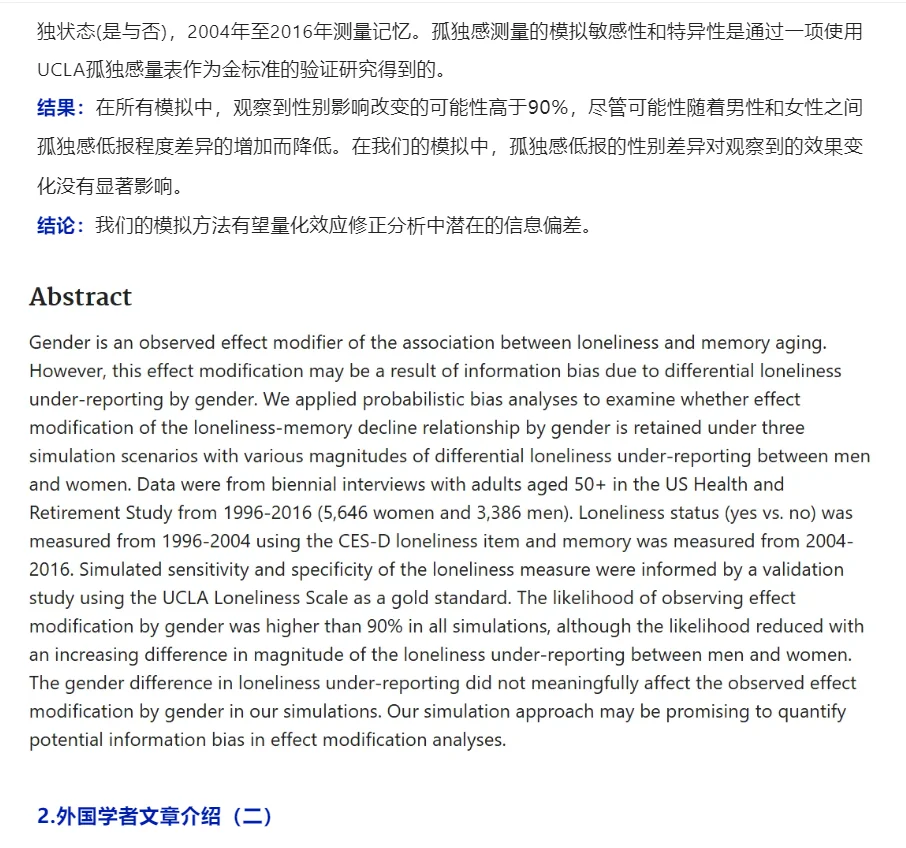 独状态(是与否)，2004年至2016年测量记忆。孤独感测量的模拟敏感性和特异性是通过一项使用UCLA孤独感量表作为金标准的验证研究得到的。

结果：在所有模拟中，观察到性别影响改变的可能性高于90%，尽管可能性随着男性和女性之间孤独感低报程度差异的增加而降低。在我们的模拟中，孤独感低报的性别差异对观察到的效果变化没有显著影响。

结论：我们的模拟方法有望量化效应修正分析中潜在的信息偏差。

Abstract

Gender is an observed effect modifier of the association between loneliness and memory aging. However, this effect modification may be a result of information bias due to differential loneliness under-reporting by gender. We applied probabilistic bias analyses to examine whether effect modification of the loneliness-memory decline relationship by gender is retained under three simulation scenarios with various magnitudes of differential loneliness under-reporting between men and women. Data were from biennial interviews with adults aged 50+ in the US Health and Retirement Study from 1996-2016 (5,646 women and 3,386 men). Loneliness status (yes vs. no) was measured from 1996-2004 using the CES-D loneliness item and memory was measured from 2004-2016. Simulated sensitivity and specificity of the loneliness measure were informed by a validation study using the UCLA Loneliness Scale as a gold standard. The likelihood of observing effect modification by gender was higher than 90% in all simulations, although the likelihood reduced with an increasing difference in magnitude of the loneliness under-reporting between men and women. The gender difference in loneliness under-reporting did not meaningfully affect the observed effect modification by gender in our simulations. Our simulation approach may be promising to quantify potential information bias in effect modification analyses.

2.外国学者文章介绍（二）